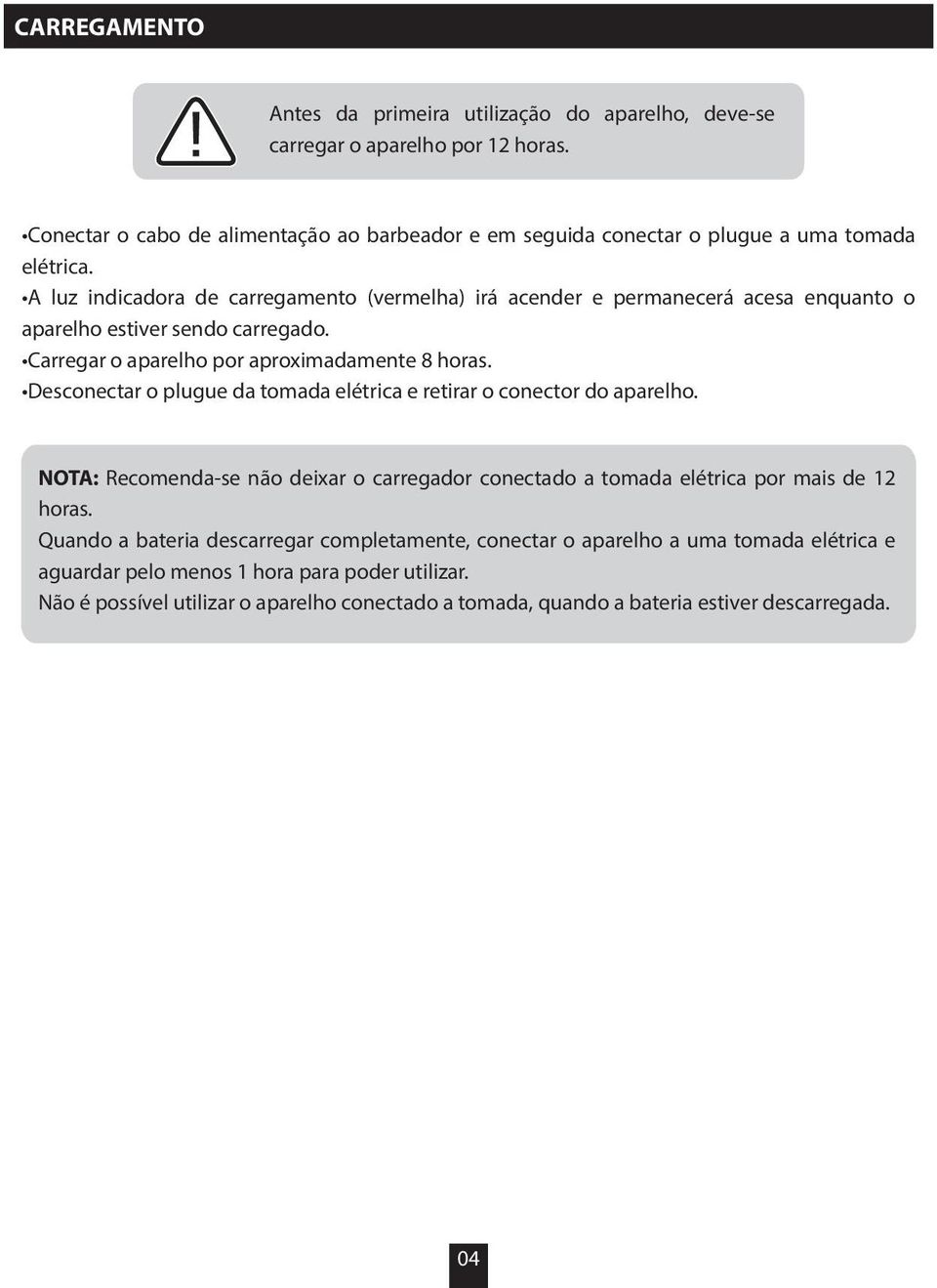 CARREGAMENTO

Antes da primeira utilização do aparelho, deve-se carregar o aparelho por 12 horas.

•Conectar o cabo de alimentação ao barbeador e em seguida conectar o plugue a uma tomada elétrica.
•A luz indicadora de carregamento (vermelha) irá acender e permanecerá acesa enquanto o aparelho estiver sendo carregado.
•Carregar o aparelho por aproximadamente 8 horas.
•Desconectar o plugue da tomada elétrica e retirar o conector do aparelho.

NOTA: Recomenda-se não deixar o carregador conectado a tomada elétrica por mais de 12 horas.
Quando a bateria descarregar completamente, conectar o aparelho a uma tomada elétrica e aguardar pelo menos 1 hora para poder utilizar.
Não é possível utilizar o aparelho conectado a tomada, quando a bateria estiver descarregada.

04